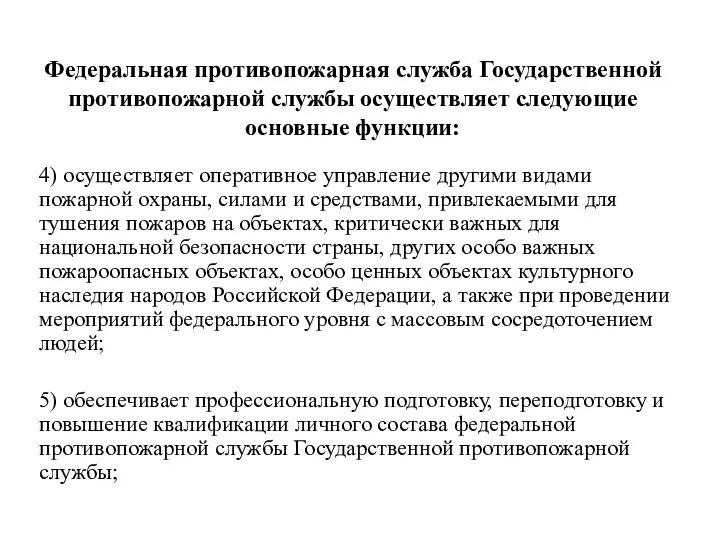 Федеральная противопожарная служба Государственной противопожарной службы осуществляет следующие основные функции:

4) осуществляет оперативное управление другими видами пожарной охраны, силами и средствами, привлекаемыми для тушения пожаров на объектах, критически важных для национальной безопасности страны, других особо важных пожароопасных объектах, особо ценных объектах культурного наследия народов Российской Федерации, а также при проведении мероприятий федерального уровня с массовым сосредоточением людей;

5) обеспечивает профессиональную подготовку, переподготовку и повышение квалификации личного состава федеральной противопожарной службы Государственной противопожарной службы;